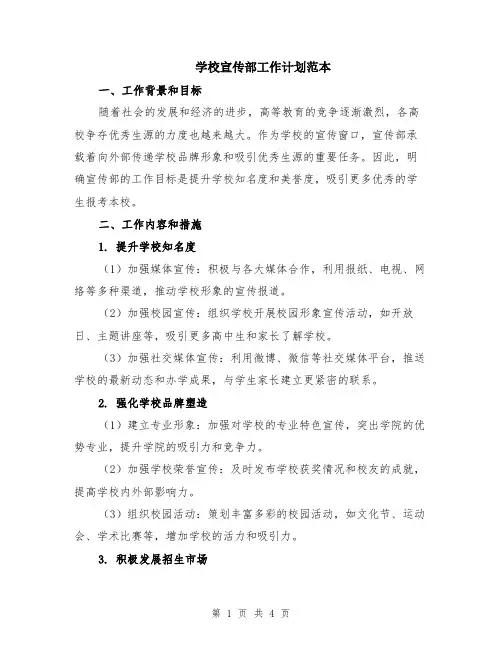 学校宣传部工作计划范本

一、工作背景和目标

随着社会的发展和经济的进步，高等教育的竞争逐渐激烈，各高校争夺优秀生源的力度也越来越大。作为学校的宣传窗口，宣传部承载着向外部传递学校品牌形象和吸引优秀生源的重要任务。因此，明确宣传部的工作目标是提升学校知名度和美誉度，吸引更多优秀的学生报考本校。

二、工作内容和措施

1. 提升学校知名度

（1）加强媒体宣传：积极与各大媒体合作，利用报纸、电视、网络等多种渠道，推动学校形象的宣传报道。

（2）加强校园宣传：组织学校开展校园形象宣传活动，如开放日、主题讲座等，吸引更多高中生和家长了解学校。

（3）加强社交媒体宣传：利用微博、微信等社交媒体平台，推送学校的最新动态和办学成果，与学生家长建立更紧密的联系。

2. 强化学校品牌塑造

（1）建立专业形象：加强对学校的专业特色宣传，突出学院的优势专业，提升学院的吸引力和竞争力。

（2）加强学校荣誉宣传：及时发布学校获奖情况和校友的成就，提高学校内外部影响力。

（3）组织校园活动：策划丰富多彩的校园活动，如文化节、运动会、学术比赛等，增加学校的活力和吸引力。

3. 积极发展招生市场

第 1 页 共 4 页